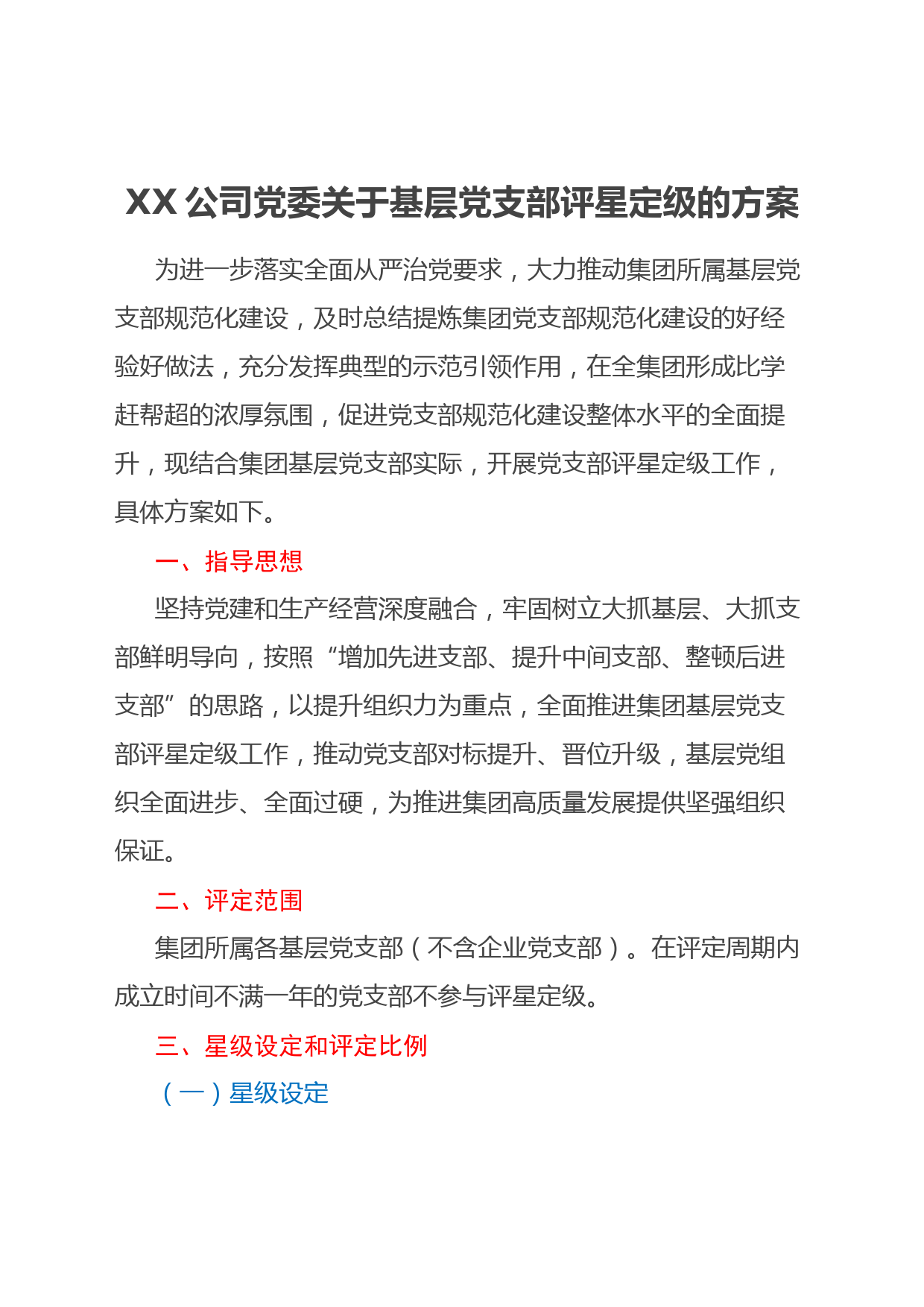 XX 公司党委关于基层党支部评星定级的方案

为进一步落实全面从严治党要求，大力推动集团所属基层党支部规范化建设，及时总结提炼集团党支部规范化建设的好经验好做法，充分发挥典型的示范引领作用，在全集团形成比学赶帮超的浓厚氛围，促进党支部规范化建设整体水平的全面提升，现结合集团基层党支部实际，开展党支部评星定级工作，具体方案如下。

一、指导思想

坚持党建和生产经营深度融合，牢固树立大抓基层、大抓支部鲜明导向，按照“增加先进支部、提升中间支部、整顿后进支部”的思路，以提升组织力为重点，全面推进集团基层党支部评星定级工作，推动党支部对标提升、晋位升级，基层党组织全面进步、全面过硬，为推进集团高质量发展提供坚强组织保证。

二、评定范围

集团所属各基层党支部（不含企业党支部）。在评定周期内成立时间不满一年的党支部不参与评星定级。

三、星级设定和评定比例

（一）星级设定